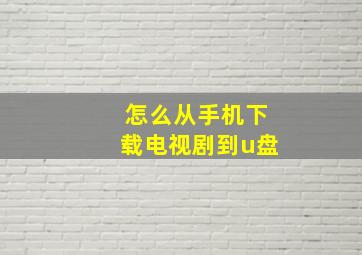 怎么从手机下载电视剧到u盘